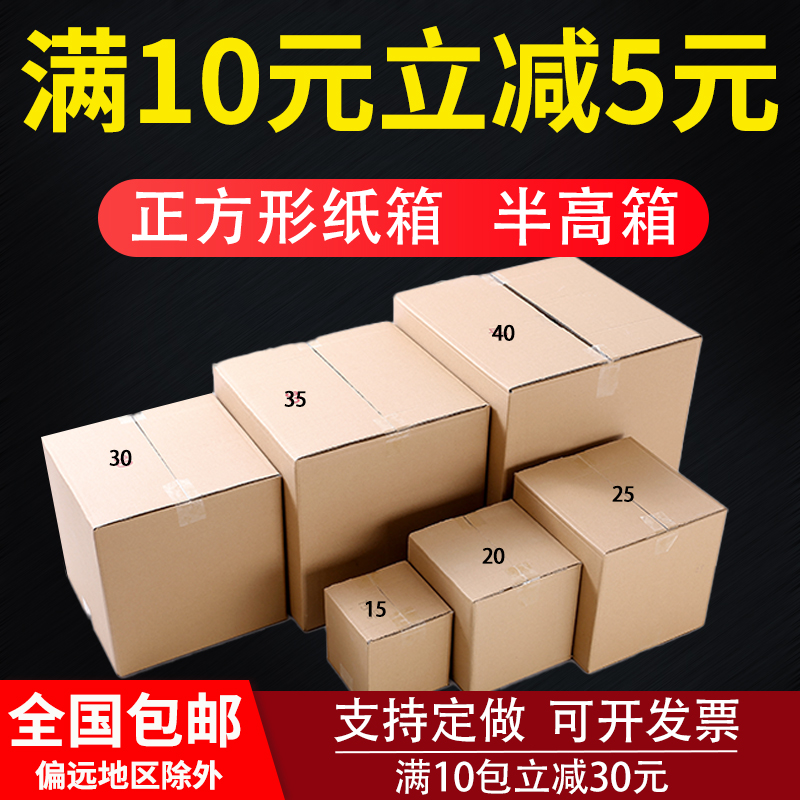 满10元立减5元

正方形纸箱 半高箱

40

35

30

25

20

15

全国包邮
偏远地区除外

支持定做 可开发票
满10包立减30元